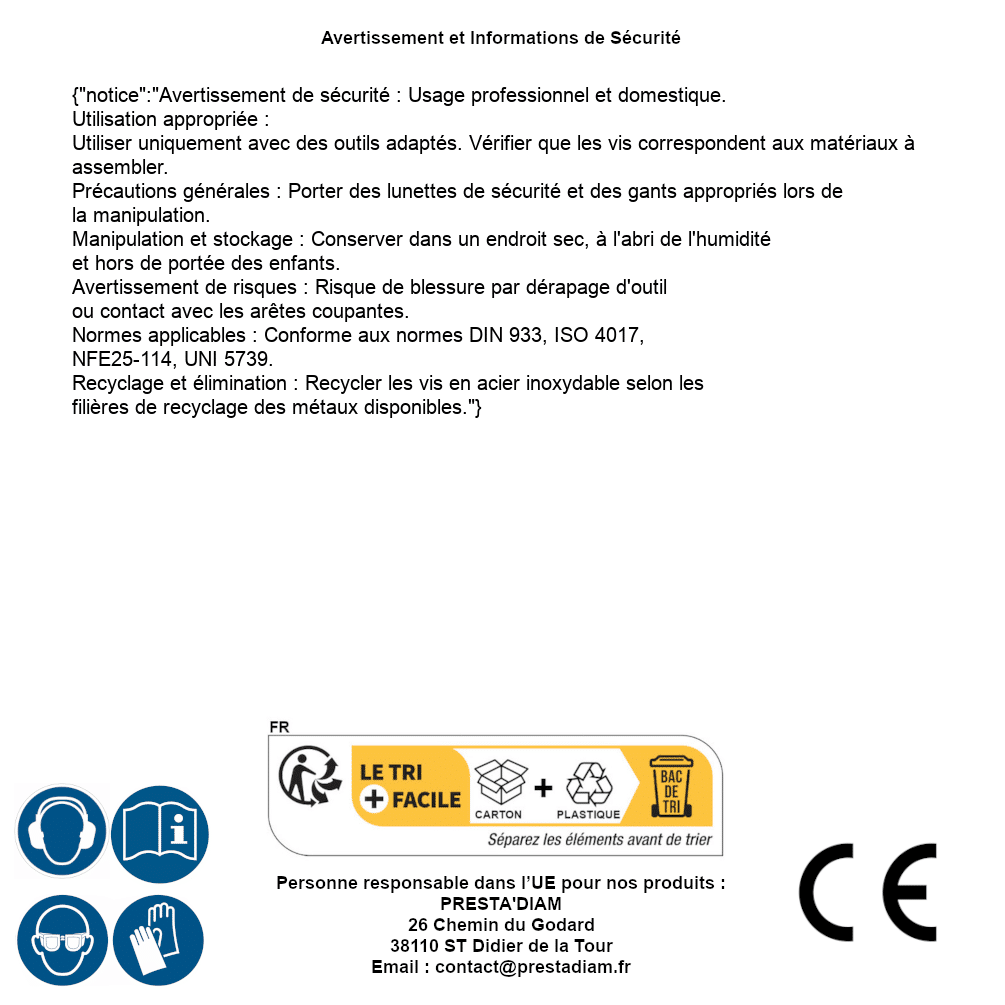 Avertissement et Informations de Sécurité

{"notice":"Avertissement de sécurité : Usage professionnel et domestique.
Utilisation appropriée :
Utiliser uniquement avec des outils adaptés. Vérifier que les vis correspondent aux matériaux à assembler.
Précautions générales : Porter des lunettes de sécurité et des gants appropriés lors de la manipulation.
Manipulation et stockage : Conserver dans un endroit sec, à l'abri de l'humidité et hors de portée des enfants.
Avertissement de risques : Risque de blessure par dérapage d'outil ou contact avec les arêtes coupantes.
Normes applicables : Conforme aux normes DIN 933, ISO 4017, NFE25-114, UNI 5739.
Recyclage et élimination : Recycler les vis en acier inoxydable selon les filières de recyclage des métaux disponibles."}

FR
LE TRI + FACILE
CARTON + PLASTIQUE
BAC DE TRI
Séparez les éléments avant de trier

Personne responsable dans l'UE pour nos produits :
PRESTA'DIAM
26 Chemin du Godard
38110 ST Didier de la Tour
Email : contact@prestadiam.fr

CE